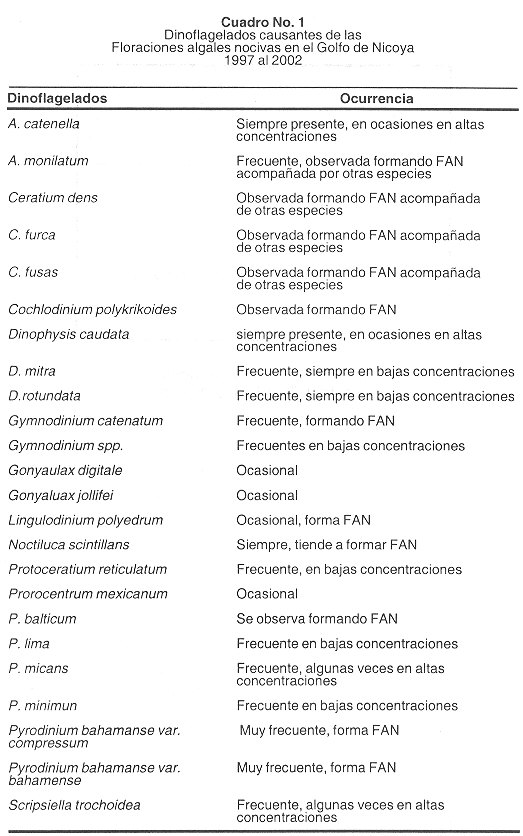 Cuadro No. 1
Dinoflagelados causantes de las
Floraciones algales nocivas en el Golfo de Nicoya
1997 al 2002

| Dinoflagelados | Ocurrencia |
|---|---|
| A. catenella | Siempre presente, en ocasiones en altas concentraciones |
| A. monilatum | Frecuente, observada formando FAN acompañada por otras especies |
| Ceratium dens | Observada formando FAN acompañada de otras especies |
| C. furca | Observada formando FAN acompañada de otras especies |
| C. fusas | Observada formando FAN acompañada de otras especies |
| Cochlodinium polykrikoides | Observada formando FAN |
| Dinophysis caudata | siempre presente, en ocasiones en altas concentraciones |
| D. mitra | Frecuente, siempre en bajas concentraciones |
| D.rotundata | Frecuente, siempre en bajas concentraciones |
| Gymnodinium catenatum | Frecuente, formando FAN |
| Gymnodinium spp. | Frecuentes en bajas concentraciones |
| Gonyaulax digitale | Ocasional |
| Gonyaluax jollifei | Ocasional |
| Lingulodinium polyedrum | Ocasional, forma FAN |
| Noctiluca scintillans | Siempre, tiende a formar FAN |
| Protoceratium reticulatum | Frecuente, en bajas concentraciones |
| Prorocentrum mexicanum | Ocasional |
| P. balticum | Se observa formando FAN |
| P. lima | Frecuente en bajas concentraciones |
| P. micans | Frecuente, algunas veces en altas concentraciones |
| P. minimun | Frecuente en bajas concentraciones |
| Pyrodinium bahamanse var. compressum | Muy frecuente, forma FAN |
| Pyrodinium bahamanse var. bahamense | Muy frecuente, forma FAN |
| Scripsiella trochoidea | Frecuente, algunas veces en altas concentraciones |